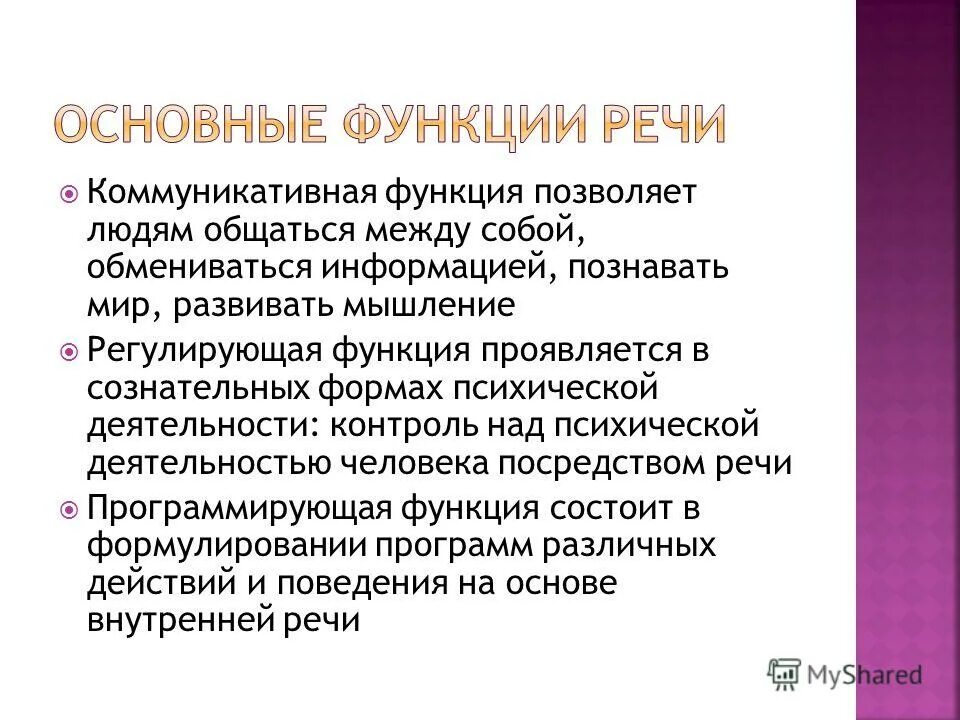 ОСНОВНЫЕ ФУНКЦИИ РЕЧИ

Коммуникативная функция позволяет людям общаться между собой, обмениваться информацией, познавать мир, развивать мышление

Регулирующая функция проявляется в сознательных формах психической деятельности: контроль над психической деятельностью человека посредством речи

Программирующая функция состоит в формулировании программ различных действий и поведения на основе внутренней речи

MyShared